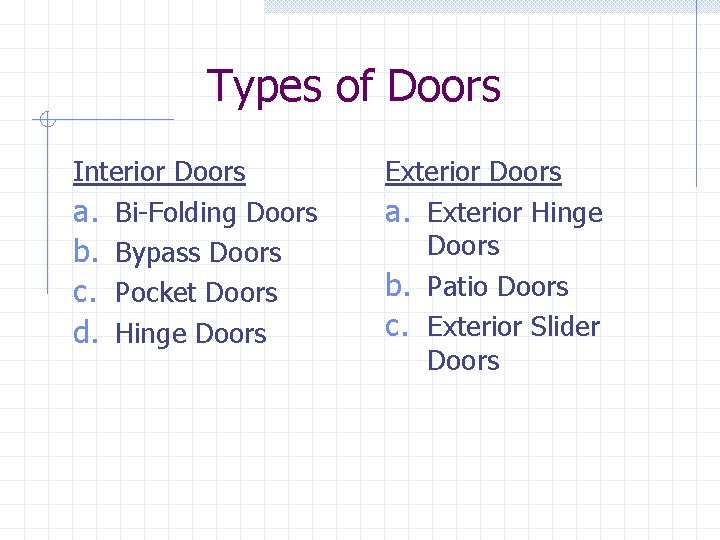 Types of Doors

Interior Doors
a. Bi-Folding Doors
b. Bypass Doors
c. Pocket Doors
d. Hinge Doors

Exterior Doors
a. Exterior Hinge Doors
b. Patio Doors
c. Exterior Slider Doors